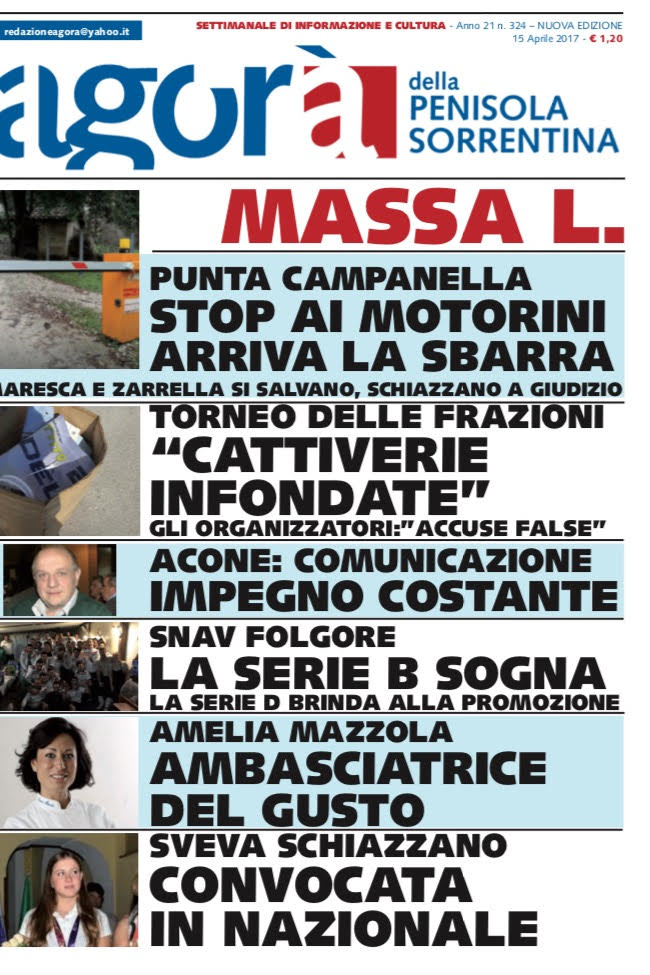 redazioneagora@yahoo.it

SETTIMANALE DI INFORMAZIONE E CULTURA - Anno 21 n. 324 – NUOVA EDIZIONE 15 Aprile 2017 - € 1,20

agorà della PENISOLA SORRENTINA

MASSA L.

PUNTA CAMPANELLA
STOP AI MOTORINI ARRIVA LA SBARRA
MARESCA E ZARRELLA SI SALVANO, SCHIAZZANO A GIUDIZIO

TORNEO DELLE FRAZIONI
“CATTIVERIE INFONDATE”
GLI ORGANIZZATORI:"ACCUSE FALSE"

ACONE: COMUNICAZIONE
IMPEGNO COSTANTE

SNAV FOLGORE
LA SERIE B SOGNA
LA SERIE D BRINDA ALLA PROMOZIONE

AMELIA MAZZOLA
AMBASCIATRICE DEL GUSTO

SVEVA SCHIAZZANO
CONVOCATA IN NAZIONALE